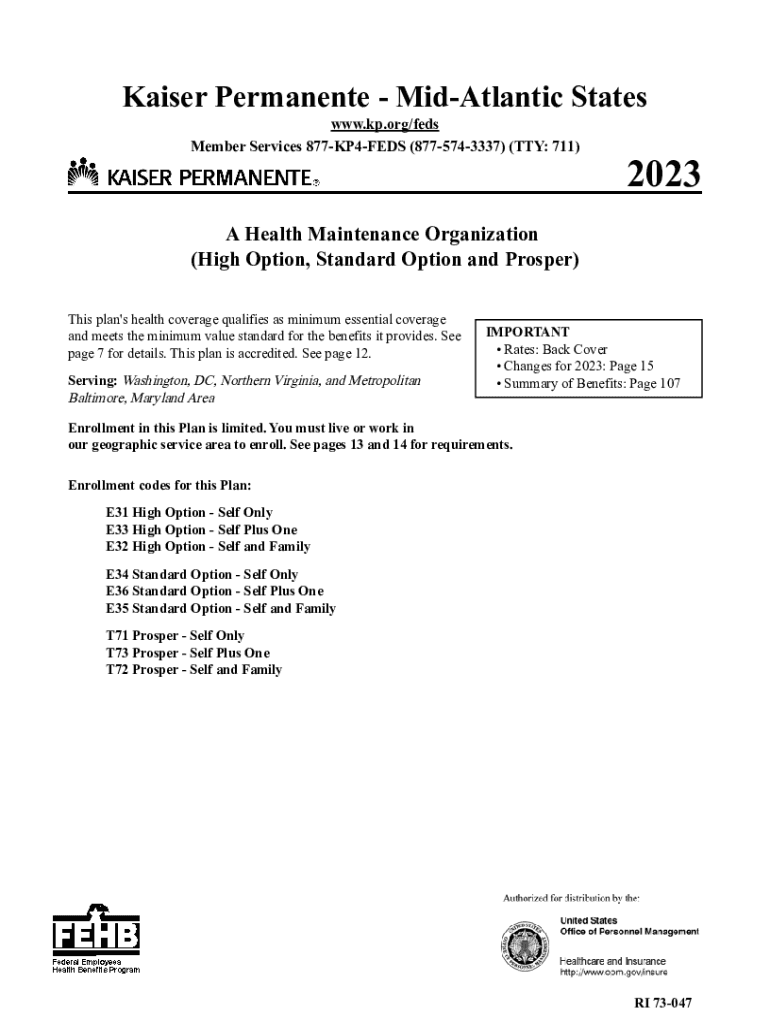 Kaiser Permanente - Mid-Atlantic States

www.kp.org/feds

Member Services 877-KP4-FEDS (877-574-3337) (TTY: 711)

KAISER PERMANENTE®

2023

A Health Maintenance Organization
(High Option, Standard Option and Prosper)

This plan's health coverage qualifies as minimum essential coverage and meets the minimum value standard for the benefits it provides. See page 7 for details. This plan is accredited. See page 12.

Serving: Washington, DC, Northern Virginia, and Metropolitan Baltimore, Maryland Area

IMPORTANT
• Rates: Back Cover
• Changes for 2023: Page 15
• Summary of Benefits: Page 107

Enrollment in this Plan is limited. You must live or work in our geographic service area to enroll. See pages 13 and 14 for requirements.

Enrollment codes for this Plan:

E31 High Option - Self Only
E33 High Option - Self Plus One
E32 High Option - Self and Family

E34 Standard Option - Self Only
E36 Standard Option - Self Plus One
E35 Standard Option - Self and Family

T71 Prosper - Self Only
T73 Prosper - Self Plus One
T72 Prosper - Self and Family

FEHB
Federal Employees Health Benefits Program

Authorized for distribution by the:

United States
Office of Personnel Management

Healthcare and Insurance
http://www.opm.gov/insure

RI 73-047